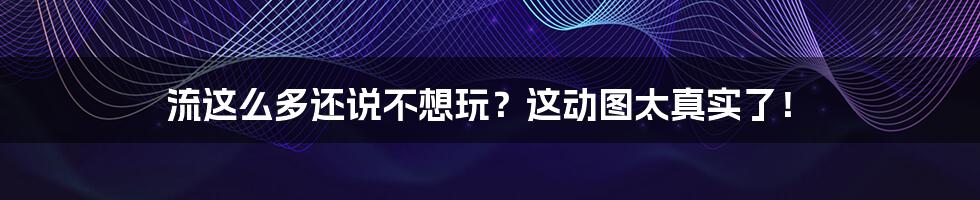 流这么多还说不想玩？这动图太真实了！